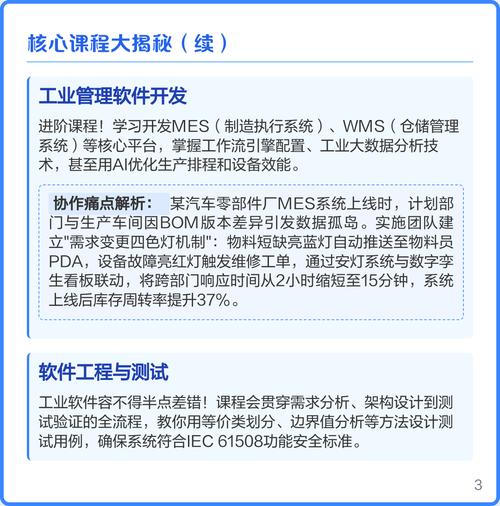 核心课程大揭秘（续）

工业管理软件开发

进阶课程！学习开发MES（制造执行系统）、WMS（仓储管理系统）等核心平台，掌握工作流引擎配置、工业大数据分析技术，甚至用AI优化生产排程和设备效能。

协作痛点解析： 某汽车零部件厂MES系统上线时，计划部门与生产车间因BOM版本差异引发数据孤岛。实施团队建立"需求变更四色灯机制"：物料短缺亮蓝灯自动推送至物料员PDA，设备故障亮红灯触发维修工单，通过安灯系统与数字孪生看板联动，将跨部门响应时间从2小时缩短至15分钟，系统上线后库存周转率提升37%。

软件工程与测试

工业软件容不得半点差错！课程会贯穿需求分析、架构设计到测试验证的全流程，教你用等价类划分、边界值分析等方法设计测试用例，确保系统符合IEC 61508功能安全标准。

3